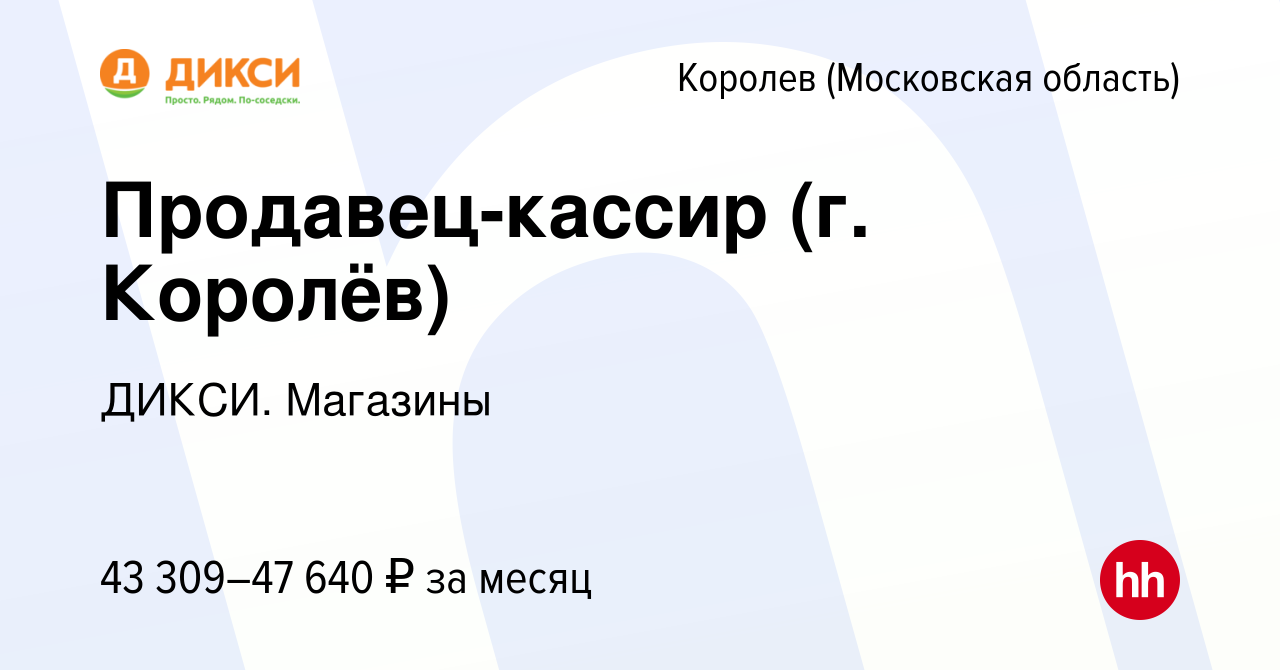 Д ДИКСИ
Просто. Рядом. По-соседски.

Королев (Московская область)

Продавец-кассир (г. Королёв)

ДИКСИ. Магазины

43 309–47 640 ₽ за месяц

hh